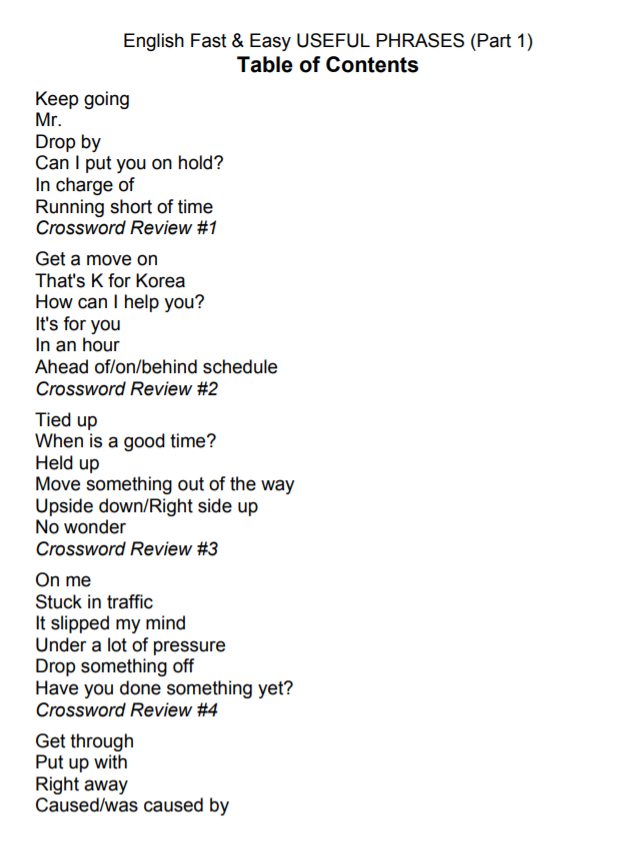 English Fast & Easy USEFUL PHRASES (Part 1)
Table of Contents

Keep going
Mr.
Drop by
Can I put you on hold?
In charge of
Running short of time
Crossword Review #1

Get a move on
That's K for Korea
How can I help you?
It's for you
In an hour
Ahead of/on/behind schedule
Crossword Review #2

Tied up
When is a good time?
Held up
Move something out of the way
Upside down/Right side up
No wonder
Crossword Review #3

On me
Stuck in traffic
It slipped my mind
Under a lot of pressure
Drop something off
Have you done something yet?
Crossword Review #4

Get through
Put up with
Right away
Caused/was caused by